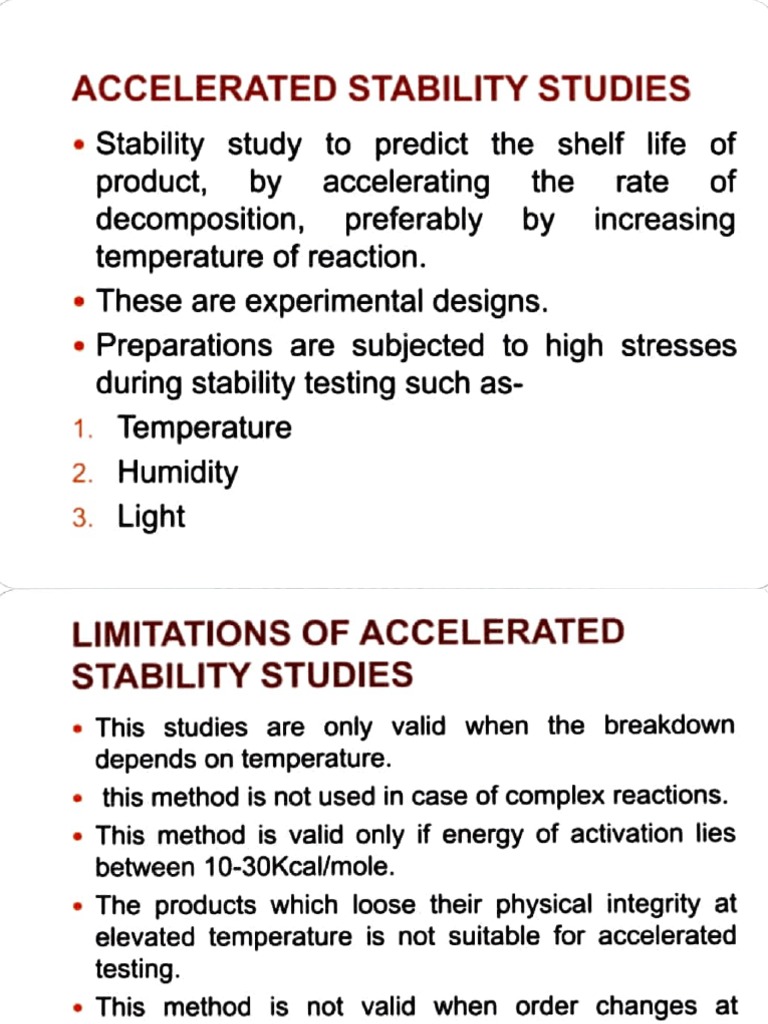 ACCELERATED STABILITY STUDIES

• Stability study to predict the shelf life of product, by accelerating the rate of decomposition, preferably by increasing temperature of reaction.

• These are experimental designs.

• Preparations are subjected to high stresses during stability testing such as-

1. Temperature
2. Humidity
3. Light

LIMITATIONS OF ACCELERATED STABILITY STUDIES

• This studies are only valid when the breakdown depends on temperature.

• this method is not used in case of complex reactions.

• This method is valid only if energy of activation lies between 10-30Kcal/mole.

• The products which loose their physical integrity at elevated temperature is not suitable for accelerated testing.

• This method is not valid when order changes at